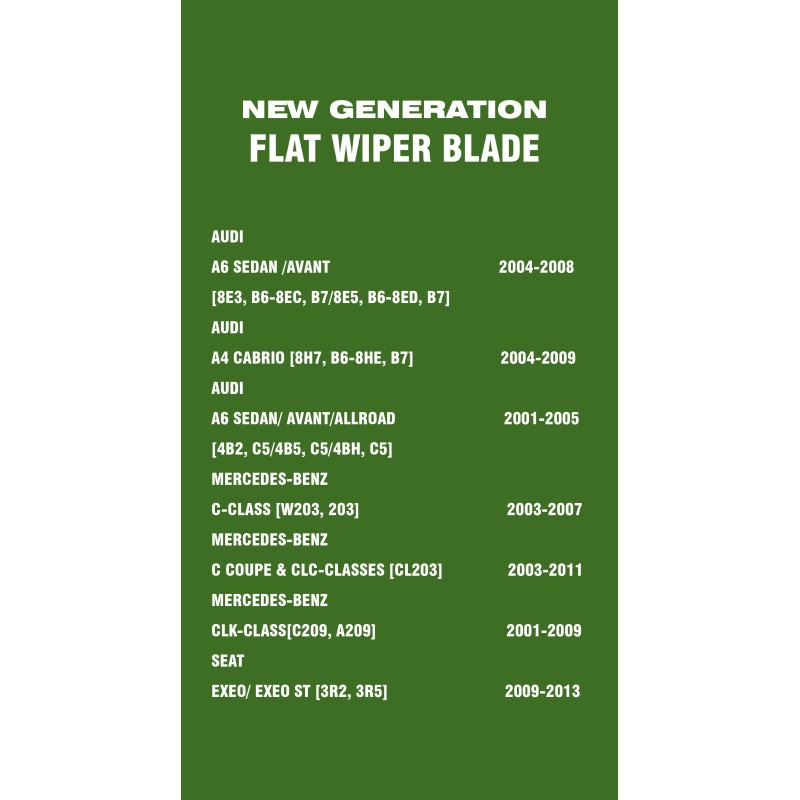 NEW GENERATION
FLAT WIPER BLADE

AUDI
A6 SEDAN /AVANT 2004-2008
[8E3, B6-8EC, B7/8E5, B6-8ED, B7]
AUDI
A4 CABRIO [8H7, B6-8HE, B7] 2004-2009
AUDI
A6 SEDAN/ AVANT/ALLROAD 2001-2005
[4B2, C5/4B5, C5/4BH, C5]
MERCEDES-BENZ
C-CLASS [W203, 203] 2003-2007
MERCEDES-BENZ
C COUPE & CLC-CLASSES [CL203] 2003-2011
MERCEDES-BENZ
CLK-CLASS[C209, A209] 2001-2009
SEAT
EXEO/ EXEO ST [3R2, 3R5] 2009-2013